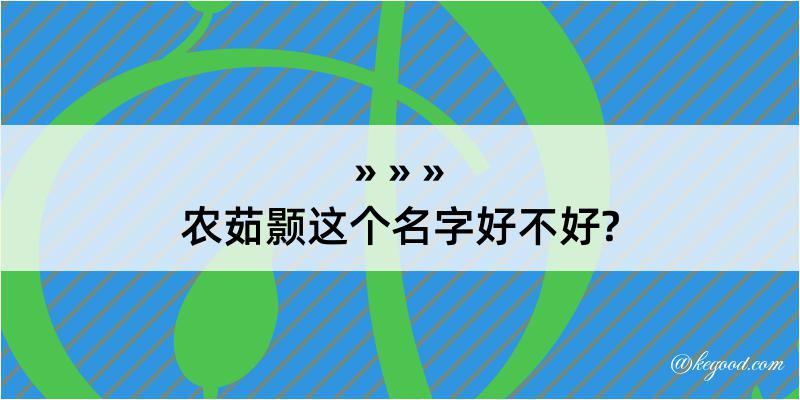 » » »
农茹颢这个名字好不好?

@kegood.com